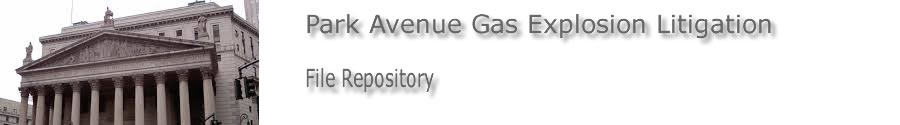 Park Avenue Gas Explosion Litigation

File Repository